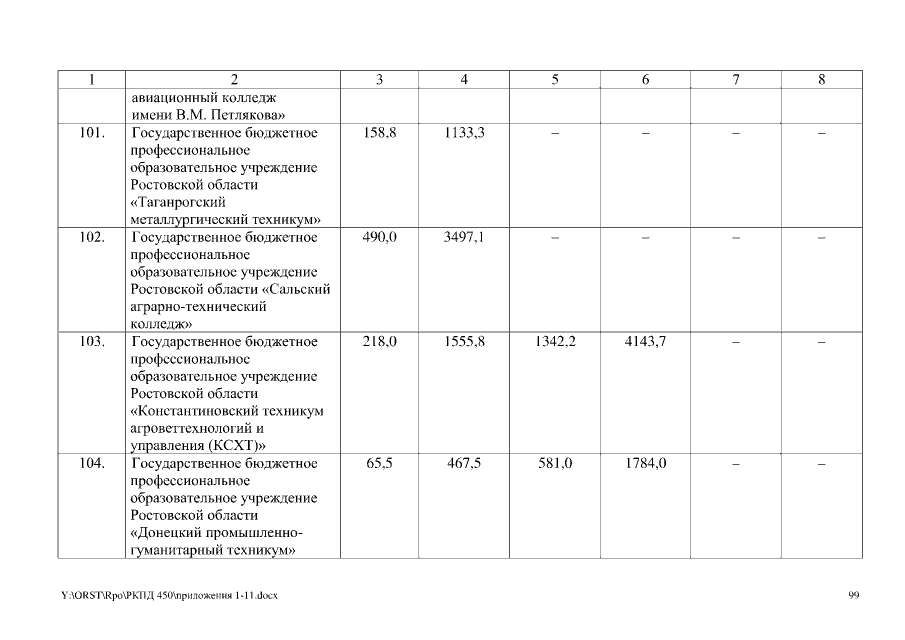 | 1 | 2 | 3 | 4 | 5 | 6 | 7 | 8 |
|---|---|---|---|---|---|---|---|
| | авиационный колледж имени В.М. Петлякова» | | | | | | |
| 101. | Государственное бюджетное профессиональное образовательное учреждение Ростовской области «Таганрогский металлургический техникум» | 158,8 | 1133,3 | – | – | – | – |
| 102. | Государственное бюджетное профессиональное образовательное учреждение Ростовской области «Сальский аграрно-технический колледж» | 490,0 | 3497,1 | – | – | – | – |
| 103. | Государственное бюджетное профессиональное образовательное учреждение Ростовской области «Константиновский техникум агроветтехнологий и управления (КСХТ)» | 218,0 | 1555,8 | 1342,2 | 4143,7 | – | – |
| 104. | Государственное бюджетное профессиональное образовательное учреждение Ростовской области «Донецкий промышленно-гуманитарный техникум» | 65,5 | 467,5 | 581,0 | 1784,0 | – | – |

Y:\ORST\Rpo\РКПД 450\приложения 1-11.docx

99